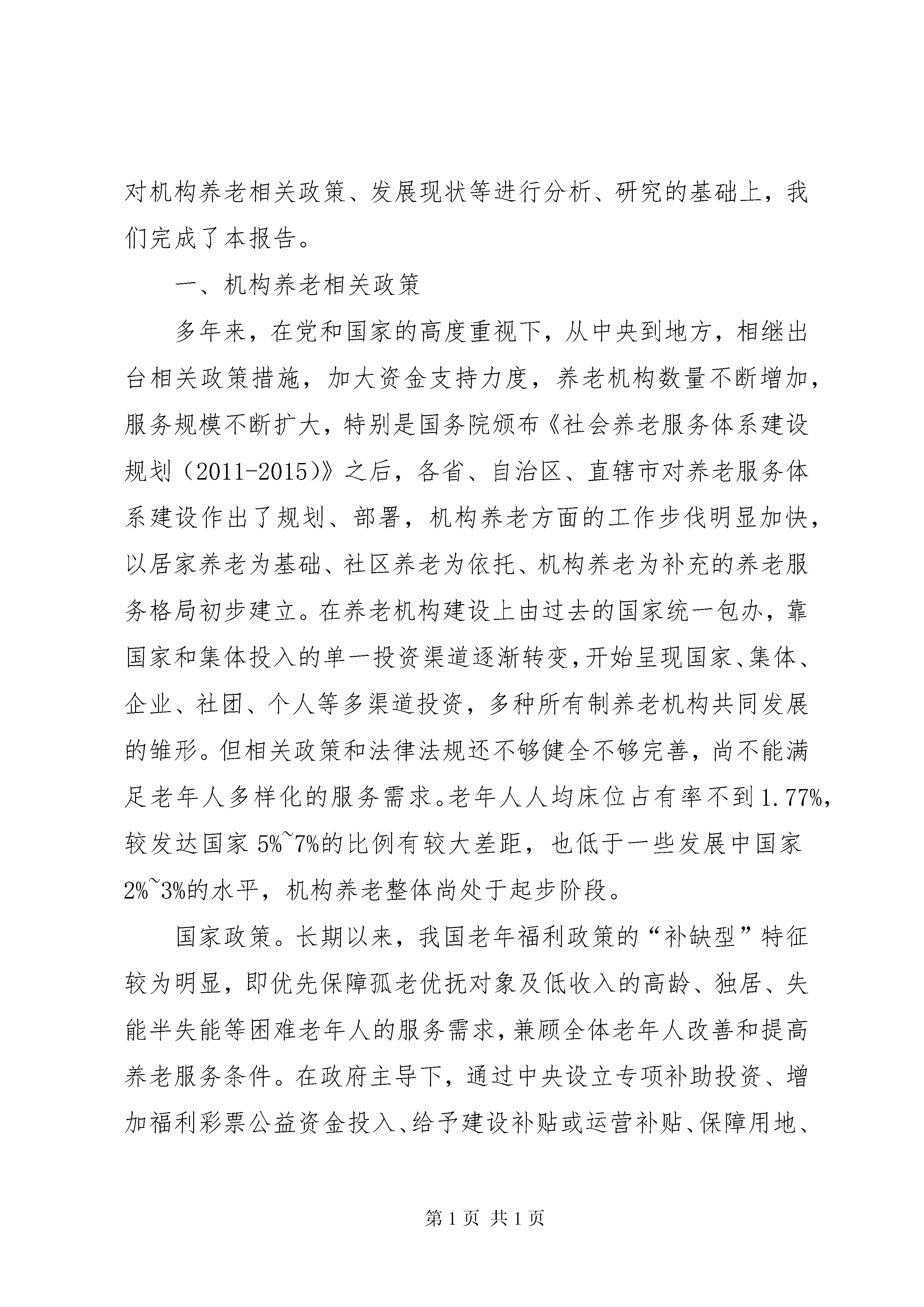 对机构养老相关政策、发展现状等进行分析、研究的基础上，我们完成了本报告。

一、机构养老相关政策

多年来，在党和国家的高度重视下，从中央到地方，相继出台相关政策措施，加大资金支持力度，养老机构数量不断增加，服务规模不断扩大，特别是国务院颁布《社会养老服务体系建设规划（2011-2015）》之后，各省、自治区、直辖市对养老服务体系建设作出了规划、部署，机构养老方面的工作步伐明显加快，以居家养老为基础、社区养老为依托、机构养老为补充的养老服务格局初步建立。在养老机构建设上由过去的国家统一包办，靠国家和集体投入的单一投资渠道逐渐转变，开始呈现国家、集体、企业、社团、个人等多渠道投资，多种所有制养老机构共同发展的雏形。但相关政策和法律法规还不够健全不够完善，尚不能满足老年人多样化的服务需求。老年人人均床位占有率不到1.77%，较发达国家5%~7%的比例有较大差距，也低于一些发展中国家2%~3%的水平，机构养老整体尚处于起步阶段。

国家政策。长期以来，我国老年福利政策的“补缺型”特征较为明显，即优先保障孤老优抚对象及低收入的高龄、独居、失能半失能等困难老年人的服务需求，兼顾全体老年人改善和提高养老服务条件。在政府主导下，通过中央设立专项补助投资、增加福利彩票公益资金投入、给予建设补贴或运营补贴、保障用地、

第1页 共1页